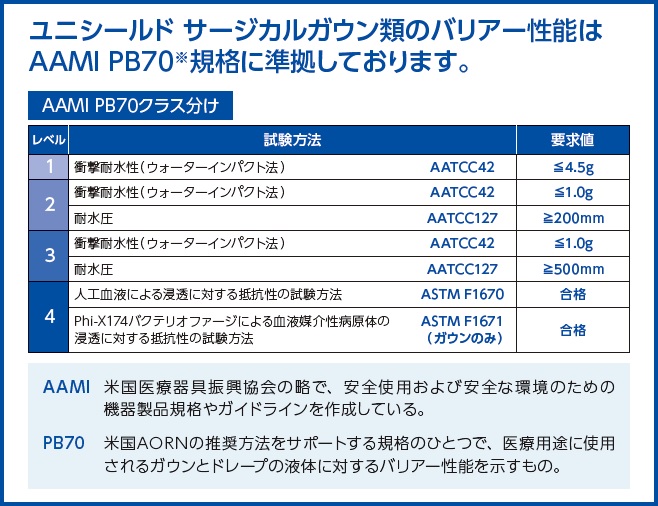 ユニシールド サージカルガウン類のバリアー性能はAAMI PB70※規格に準拠しております。

AAMI PB70クラス分け

| レベル | 試験方法 | | 要求値 |
|---|---|---|---|
| 1 | 衝撃耐水性(ウォーターインパクト法) | AATCC42 | ≦4.5g |
| 2 | 衝撃耐水性(ウォーターインパクト法) | AATCC42 | ≦1.0g |
| | 耐水圧 | AATCC127 | ≧200mm |
| 3 | 衝撃耐水性(ウォーターインパクト法) | AATCC42 | ≦1.0g |
| | 耐水圧 | AATCC127 | ≧500mm |
| 4 | 人工血液による浸透に対する抵抗性の試験方法 | ASTM F1670 | 合格 |
| | Phi-X174バクテリオファージによる血液媒介性病原体の浸透に対する抵抗性の試験方法 | ASTM F1671(ガウンのみ) | 合格 |

AAMI 米国医療器具振興協会の略で、安全使用および安全な環境のための機器製品規格やガイドラインを作成している。

PB70 米国AORNの推奨方法をサポートする規格のひとつで、医療用途に使用されるガウンとドレープの液体に対するバリアー性能を示すもの。